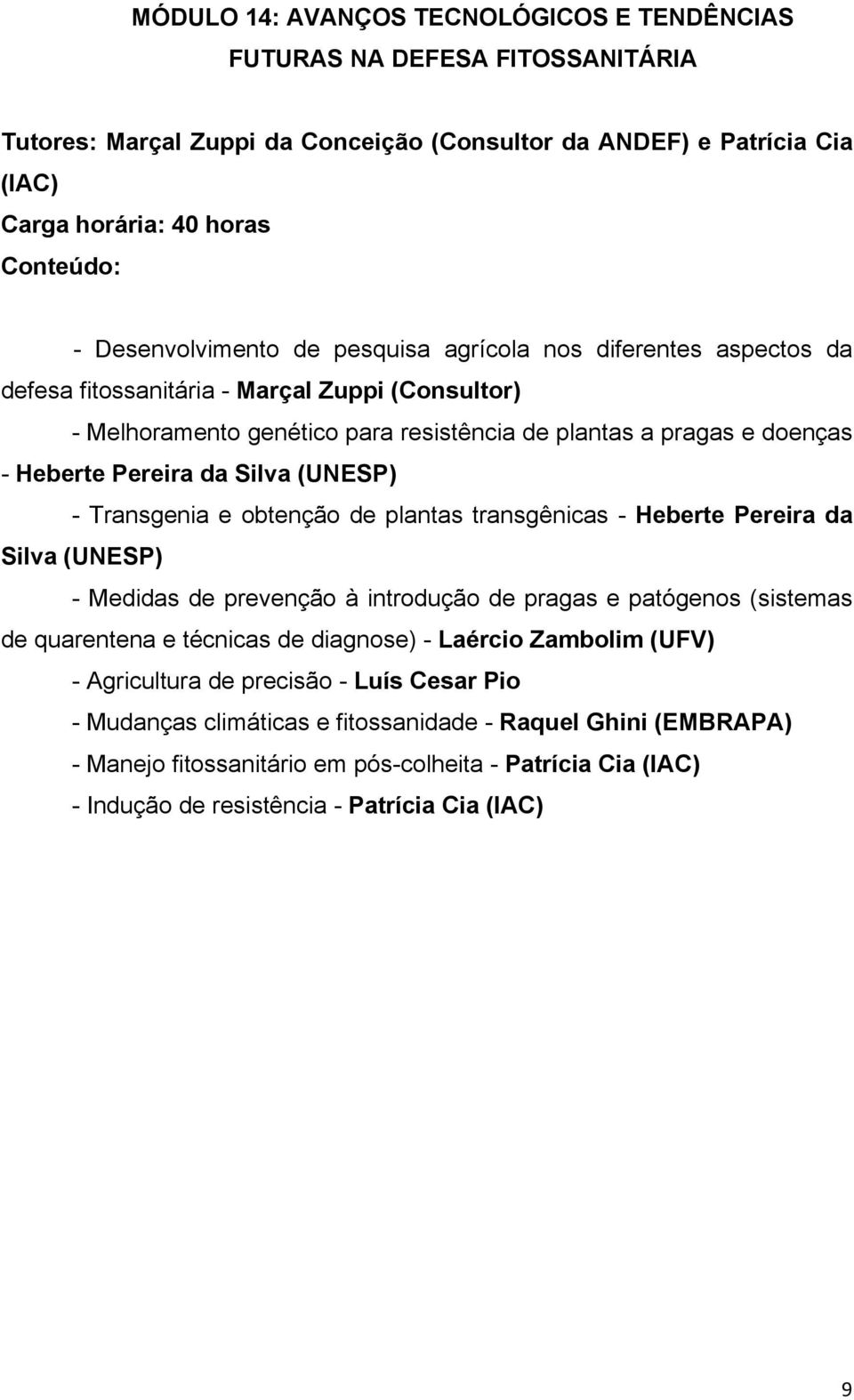 MÓDULO 14: AVANÇOS TECNOLÓGICOS E TENDÊNCIAS FUTURAS NA DEFESA FITOSSANITÁRIA

Tutores: Marçal Zuppi da Conceição (Consultor da ANDEF) e Patrícia Cia (IAC)
Carga horária: 40 horas
Conteúdo:

- Desenvolvimento de pesquisa agrícola nos diferentes aspectos da defesa fitossanitária - Marçal Zuppi (Consultor)
- Melhoramento genético para resistência de plantas a pragas e doenças - Heberte Pereira da Silva (UNESP)
- Transgenia e obtenção de plantas transgênicas - Heberte Pereira da Silva (UNESP)
- Medidas de prevenção à introdução de pragas e patógenos (sistemas de quarentena e técnicas de diagnose) - Laércio Zambolim (UFV)
- Agricultura de precisão - Luís Cesar Pio
- Mudanças climáticas e fitossanidade - Raquel Ghini (EMBRAPA)
- Manejo fitossanitário em pós-colheita - Patrícia Cia (IAC)
- Indução de resistência - Patrícia Cia (IAC)

9